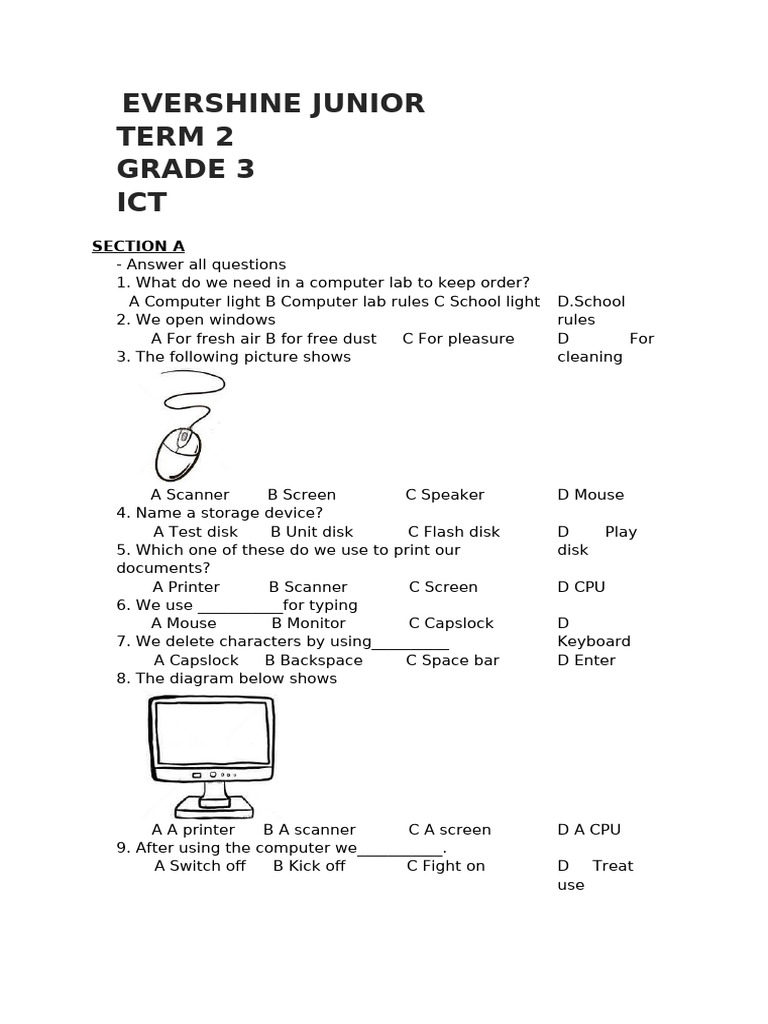 EVERSHINE JUNIOR
TERM 2
GRADE 3
ICT

SECTION A
- Answer all questions
1. What do we need in a computer lab to keep order?
A Computer light B Computer lab rules C School light D.School rules
2. We open windows
A For fresh air B for free dust C For pleasure D For cleaning
3. The following picture shows
A Scanner B Screen C Speaker D Mouse
4. Name a storage device?
A Test disk B Unit disk C Flash disk D Play disk
5. Which one of these do we use to print our documents?
A Printer B Scanner C Screen D CPU
6. We use ___________for typing
A Mouse B Monitor C Capslock D Keyboard
7. We delete characters by using__________
A Capslock B Backspace C Space bar D Enter
8. The diagram below shows
A A printer B A scanner C A screen D A CPU
9. After using the computer we___________.
A Switch off B Kick off C Fight on D Treat use